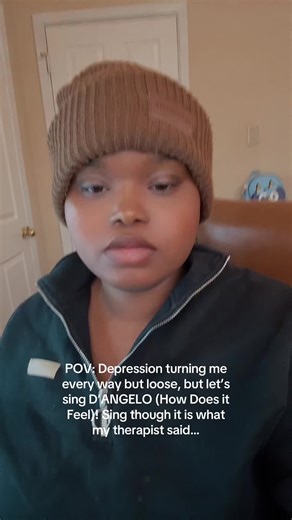 POV: Depression turning me every way but loose, but let's sing D'ANGELO (How Does it Feel)! Sing though it is what my therapist said...